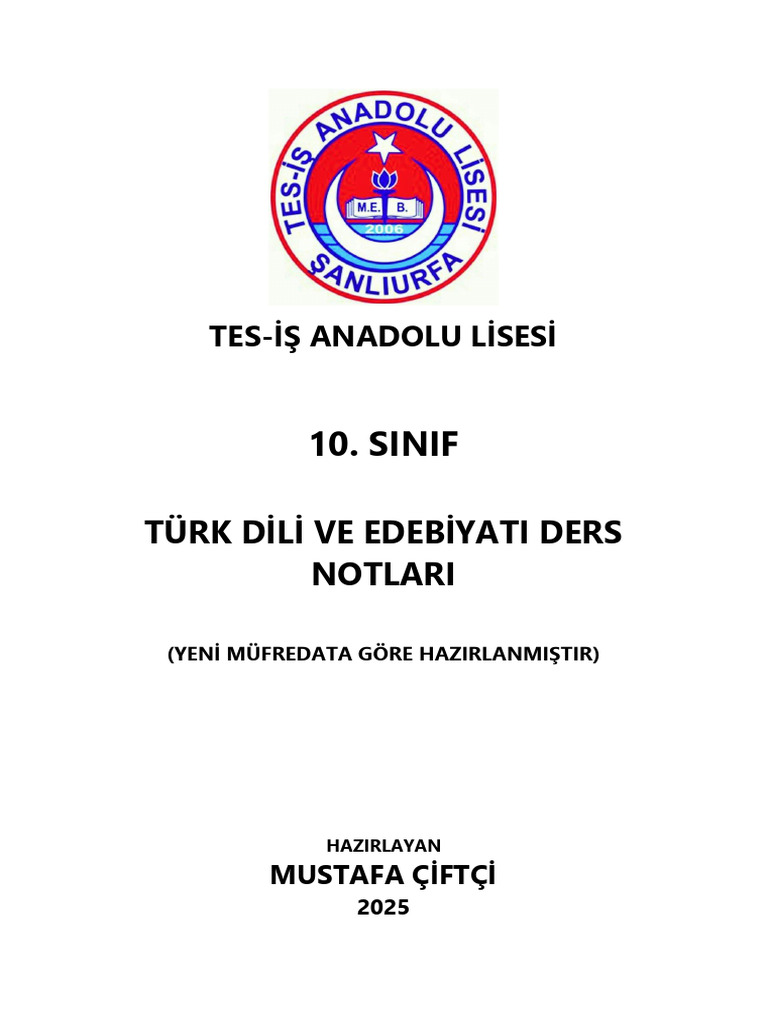 TES-İŞ ANADOLU LİSESİ
M.E.B.
2006
ŞANLIURFA

TES-İŞ ANADOLU LİSESİ

10. SINIF

TÜRK DİLİ VE EDEBİYATI DERS NOTLARI

(YENİ MÜFREDATA GÖRE HAZIRLANMIŞTIR)

HAZIRLAYAN
MUSTAFA ÇİFTÇİ
2025